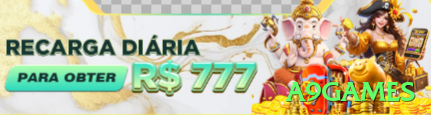 RECARGA DIÁRIA
PARA OBTER
R$ 777
A9GAMES